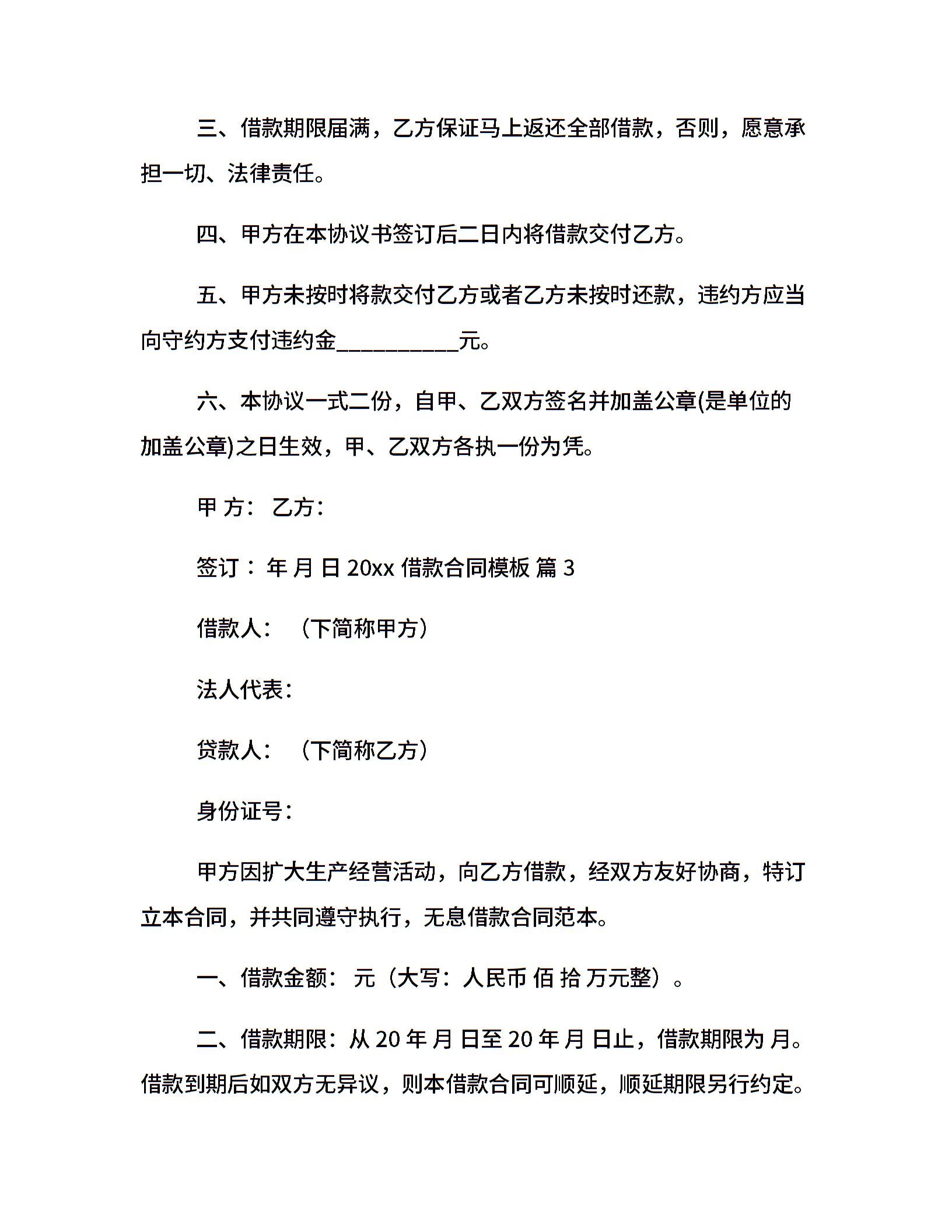 三、借款期限届满，乙方保证马上返还全部借款，否则，愿意承担一切、法律责任。

四、甲方在本协议书签订后二日内将借款交付乙方。

五、甲方未按时将款交付乙方或者乙方未按时还款，违约方应当向守约方支付违约金__________元。

六、本协议一式二份，自甲、乙双方签名并加盖公章(是单位的加盖公章)之日生效，甲、乙双方各执一份为凭。

甲 方： 乙方：

签订：年 月 日 20xx 借款合同模板 篇 3

借款人： （下简称甲方）

法人代表：

贷款人： （下简称乙方）

身份证号：

甲方因扩大生产经营活动，向乙方借款，经双方友好协商，特订立本合同，并共同遵守执行，无息借款合同范本。

一、借款金额： 元（大写：人民币 佰 拾 万元整）。

二、借款期限：从 20 年 月 日至 20 年 月 日止，借款期限为 月。借款到期后如双方无异议，则本借款合同可顺延，顺延期限另行约定。